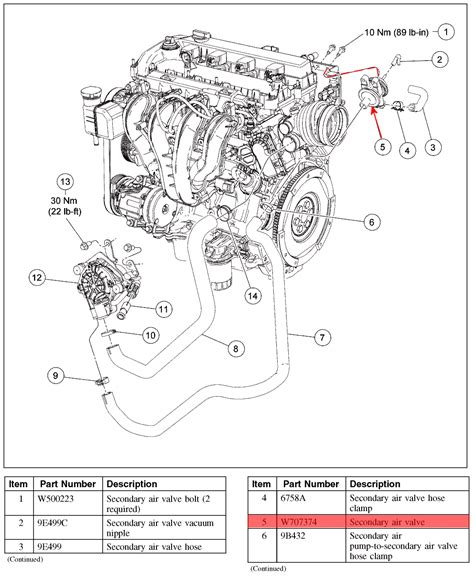 10 Nm (89 lb-in)
1
2
3
4
5
6
7
8
9
10
11
12
13
30 Nm (22 lb-ft)
14

| Item | Part Number | Description |
|---|---|---|
| 1 | W500223 | Secondary air valve bolt (2 required) |
| 2 | 9E499C | Secondary air valve vacuum nipple |
| 3 | 9E499 | Secondary air valve hose |

(Continued)

| Item | Part Number | Description |
|---|---|---|
| 4 | 6758A | Secondary air valve hose clamp |
| 5 | W707374 | Secondary air valve |
| 6 | 9B432 | Secondary air pump-to-secondary air valve hose clamp |

(Continued)